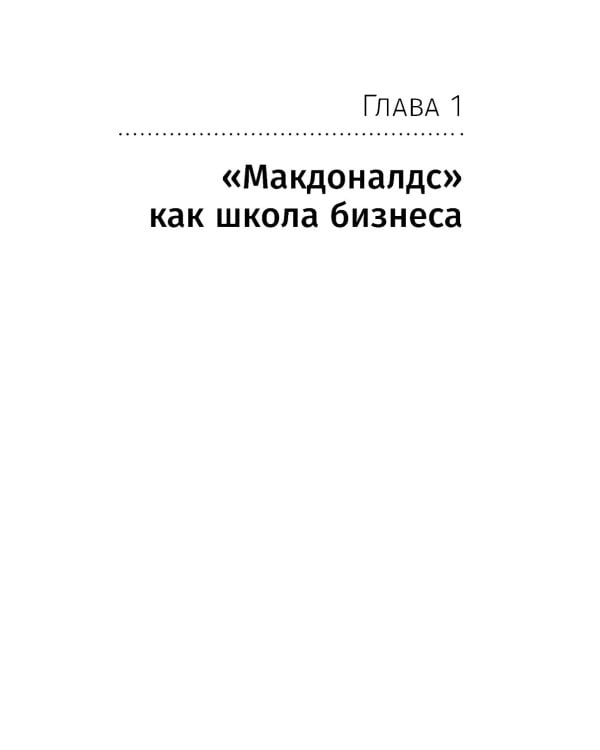 Глава 1

«Макдоналдс» как школа бизнеса